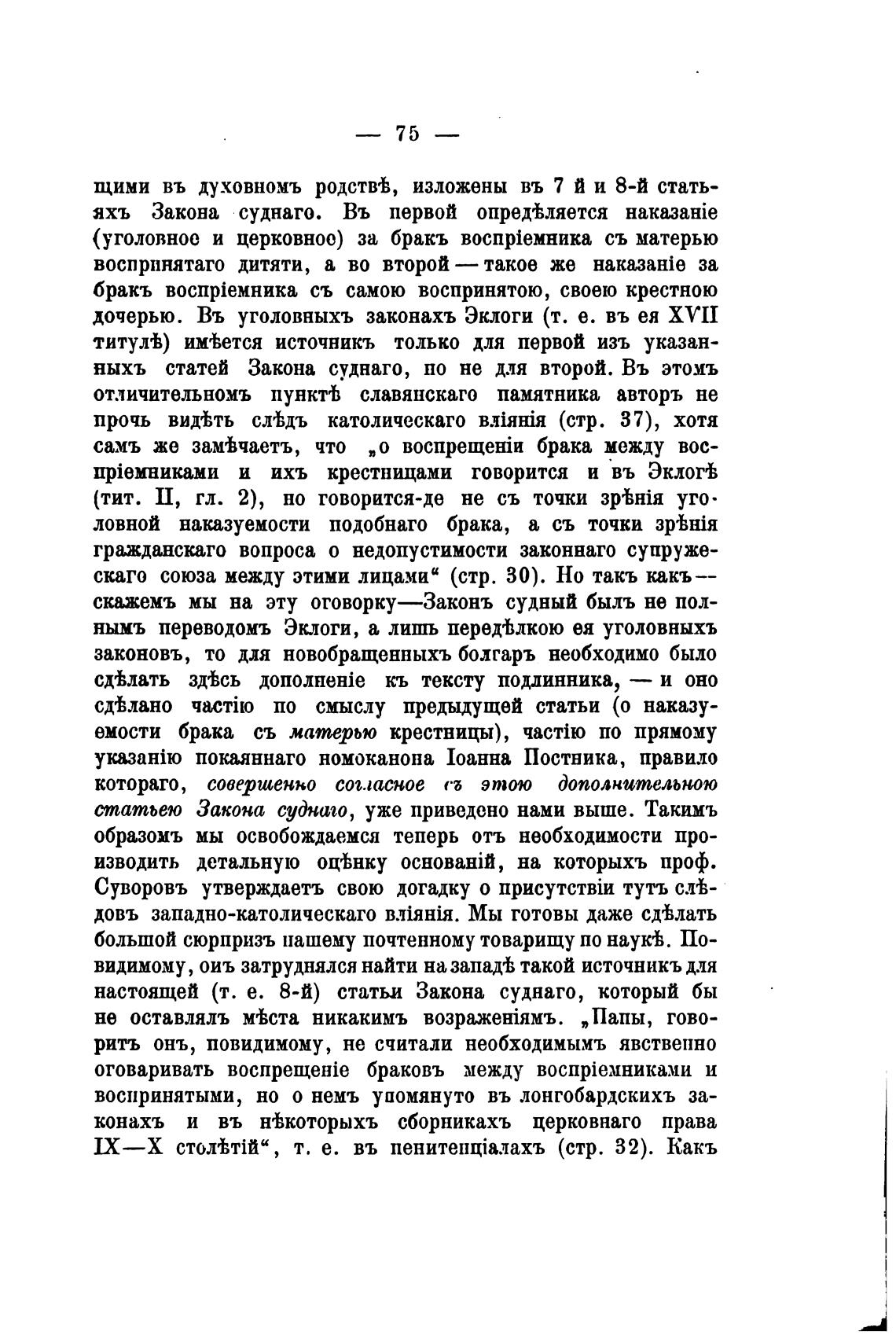 — 75 —

щими въ духовномъ родствѣ, изложены въ 7 й и 8-й статьяхъ Закона суднаго. Въ первой опредѣляется наказаніе (уголовное и церковное) за бракъ воспріемника съ матерью воспринятаго дитяти, а во второй — такое же наказаніе за бракъ воспріемника съ самою воспринятою, своею крестною дочерью. Въ уголовныхъ законахъ Эклоги (т. е. въ ея XVII титулѣ) имѣется источникъ только для первой изъ указанныхъ статей Закона суднаго, но не для второй. Въ этомъ отличительномъ пунктѣ славянскаго памятника авторъ не прочь видѣть слѣдъ католическаго вліянія (стр. 37), хотя самъ же замѣчаетъ, что „о воспрещеніи брака между воспріемниками и ихъ крестницами говорится и въ Эклогѣ (тит. II, гл. 2), но говорится-де не съ точки зрѣнія уголовной наказуемости подобнаго брака, а съ точки зрѣнія гражданскаго вопроса о недопустимости законнаго супружескаго союза между этими лицами“ (стр. 30). Но такъ какъ — скажемъ мы на эту оговорку—Законъ судный былъ не полнымъ переводомъ Эклоги, а лишь передѣлкою ея уголовныхъ законовъ, то для новобращенныхъ болгаръ необходимо было сдѣлать здѣсь дополненіе къ тексту подлинника, — и оно сдѣлано частію по смыслу предыдущей статьи (о наказуемости брака съ матерью крестницы), частію по прямому указанію покаяннаго номоканона Іоанна Постника, правило котораго, совершенно согласное съ этою дополнительною статьею Закона суднаго, уже приведено нами выше. Такимъ образомъ мы освобождаемся теперь отъ необходимости производить детальную оцѣнку основаній, на которыхъ проф. Суворовъ утверждаетъ свою догадку о присутствіи тутъ слѣдовъ западно-католическаго вліянія. Мы готовы даже сдѣлать большой сюрпризъ нашему почтенному товарищу по наукѣ. Повидимому, онъ затруднялся найти на западѣ такой источникъ для настоящей (т. е. 8-й) статьи Закона суднаго, который бы не оставлялъ мѣста никакимъ возраженіямъ. „Папы, говоритъ онъ, повидимому, не считали необходимымъ явственно оговаривать воспрещеніе браковъ между воспріемниками и воспринятыми, но о немъ упомянуто въ лонгобардскихъ законахъ и въ нѣкоторыхъ сборникахъ церковнаго права IX—X столѣтій“, т. е. въ пенитенціалахъ (стр. 32). Какъ